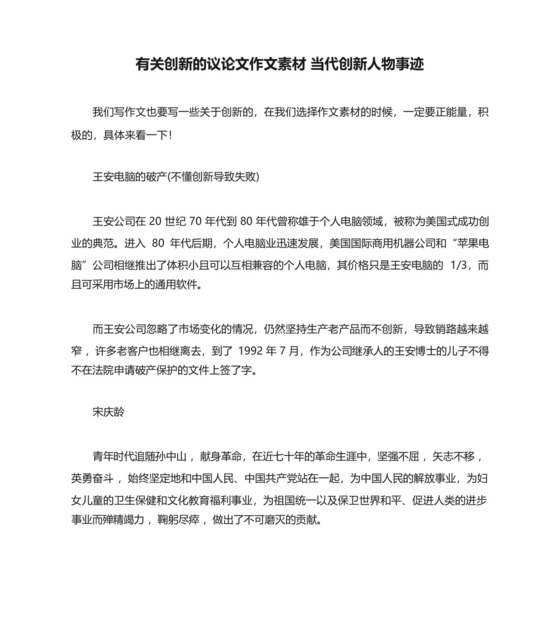 有关创新的议论文作文素材 当代创新人物事迹

我们写作文也要写一些关于创新的，在我们选择作文素材的时候，一定要正能量，积极的，具体来看一下！

王安电脑的破产(不懂创新导致失败)

王安公司在 20 世纪 70 年代到 80 年代曾称雄于个人电脑领域，被称为美国式成功创业的典范。进入 80 年代后期，个人电脑业迅速发展，美国国际商用机器公司和“苹果电脑”公司相继推出了体积小且可以互相兼容的个人电脑，其价格只是王安电脑的 1/3，而且可采用市场上的通用软件。

而王安公司忽略了市场变化的情况，仍然坚持生产老产品而不创新，导致销路越来越窄，许多老客户也相继离去，到了 1992 年 7 月，作为公司继承人的王安博士的儿子不得不在法院申请破产保护的文件上签了字。

宋庆龄

青年时代追随孙中山，献身革命，在近七十年的革命生涯中，坚强不屈，矢志不移，英勇奋斗，始终坚定地和中国人民、中国共产党站在一起，为中国人民的解放事业，为妇女儿童的卫生保健和文化教育福利事业，为祖国统一以及保卫世界和平、促进人类的进步事业而殚精竭力，鞠躬尽瘁，做出了不可磨灭的贡献。